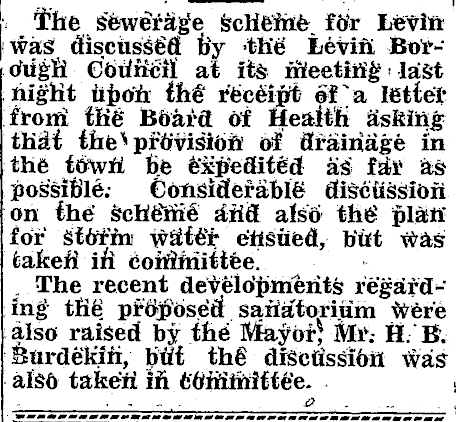 The sewerage scheme for Levin was discussed by the Levin Borough Council at its meeting last night upon the receipt of a letter from the Board of Health asking that the provision of drainage in the town be expedited as far as possible. Considerable discussion on the scheme and also the plan for storm water ensued, but was taken in committee.

The recent developments regarding the proposed sanatorium were also raised by the Mayor, Mr. H. B. Burdekin, but the discussion was also taken in committee.